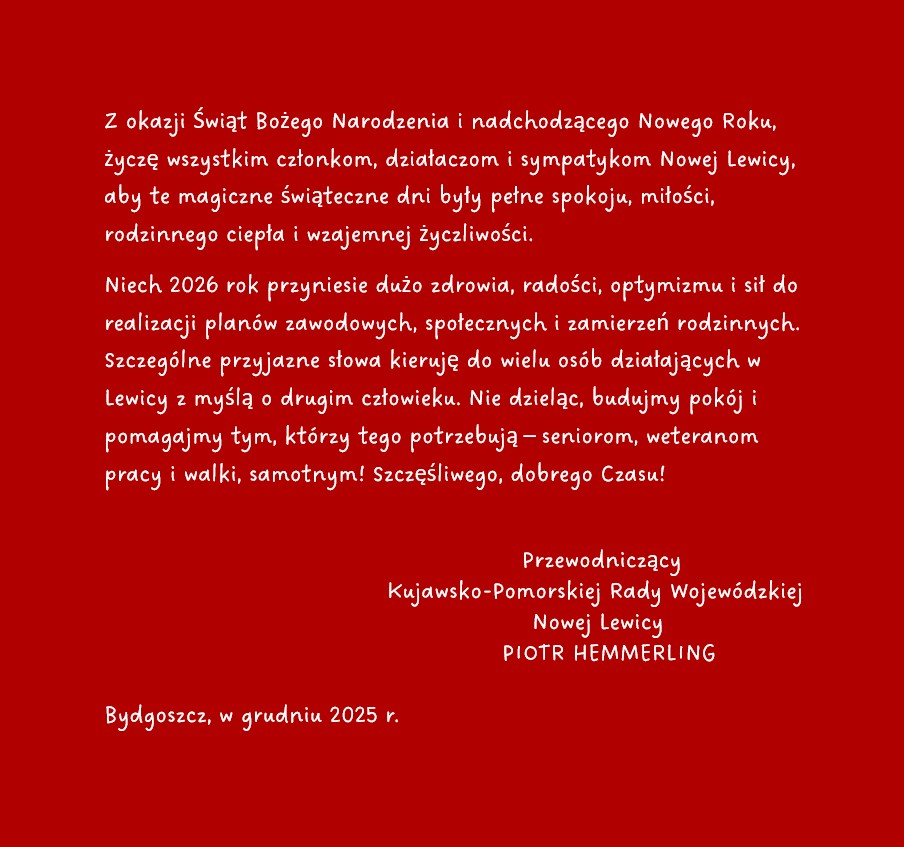 Z okazji Świąt Bożego Narodzenia i nadchodzącego Nowego Roku, życzę wszystkim członkom, działaczom i sympatykom Nowej Lewicy, aby te magiczne świąteczne dni były pełne spokoju, miłości, rodzinnego ciepła i wzajemnej życzliwości.

Niech 2026 rok przyniesie dużo zdrowia, radości, optymizmu i sił do realizacji planów zawodowych, społecznych i zamierzeń rodzinnych. Szczególne przyjazne słowa kieruję do wielu osób działających w Lewicy z myślą o drugim człowieku. Nie dzieląc, budujmy pokój i pomagajmy tym, którzy tego potrzebują – seniorom, weteranom pracy i walki, samotnym! Szczęśliwego, dobrego Czasu!

Przewodniczący
Kujawsko-Pomorskiej Rady Wojewódzkiej
Nowej Lewicy
PIOTR HEMMERLING

Bydgoszcz, w grudniu 2025 r.